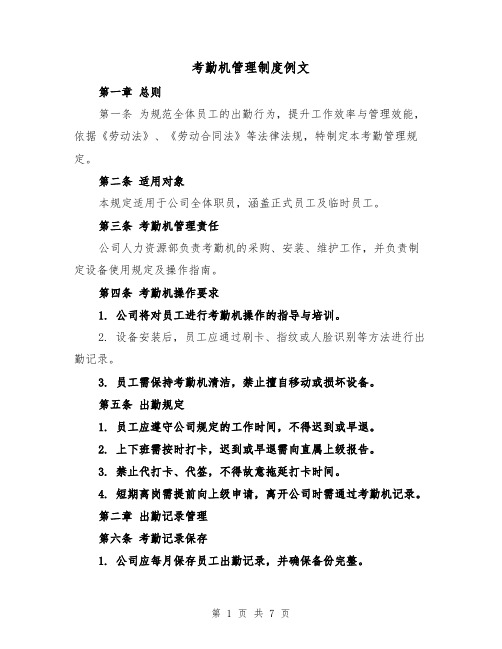 考勤机管理制度例文

第一章 总则

第一条 为规范全体员工的出勤行为，提升工作效率与管理效能，依据《劳动法》、《劳动合同法》等法律法规，特制定本考勤管理规定。

第二条 适用对象

本规定适用于公司全体职员，涵盖正式员工及临时员工。

第三条 考勤机管理责任

公司人力资源部负责考勤机的采购、安装、维护工作，并负责制定设备使用规定及操作指南。

第四条 考勤机操作要求

1. 公司将对员工进行考勤机操作的指导与培训。

2. 设备安装后，员工应通过刷卡、指纹或人脸识别等方法进行出勤记录。

3. 员工需保持考勤机清洁，禁止擅自移动或损坏设备。

第五条 出勤规定

1. 员工应遵守公司规定的工作时间，不得迟到或早退。

2. 上下班需按时打卡，迟到或早退需向直属上级报告。

3. 禁止代打卡、代签，不得故意拖延打卡时间。

4. 短期离岗需提前向上级申请，离开公司时需通过考勤机记录。

第二章 出勤记录管理

第六条 考勤记录保存

1. 公司应每月保存员工出勤记录，并确保备份完整。

第 1 页 共 7 页